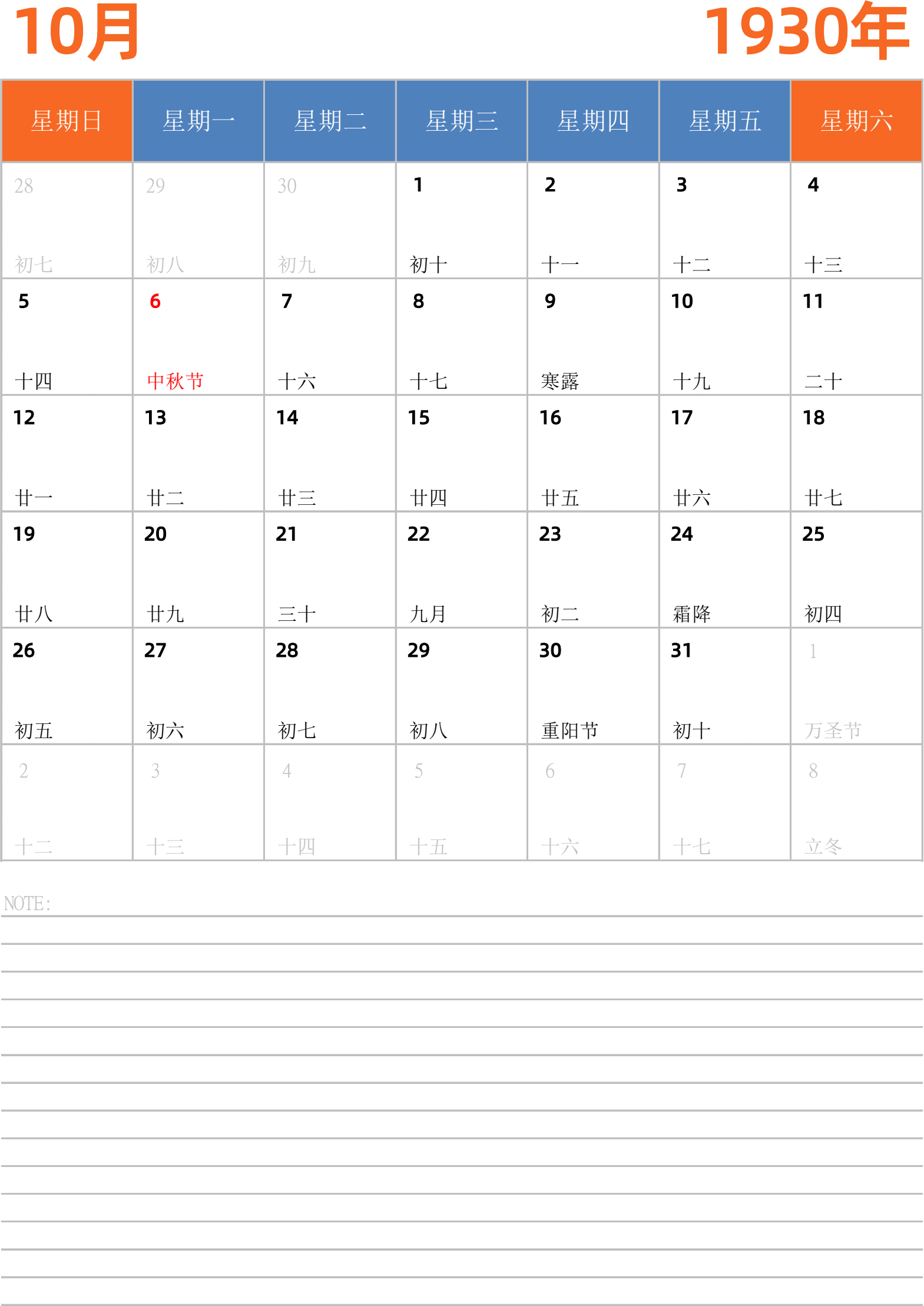 10月

1930年

| 星期日 | 星期一 | 星期二 | 星期三 | 星期四 | 星期五 | 星期六 |
|---|---|---|---|---|---|---|
| 28 初七 | 29 初八 | 30 初九 | 1 初十 | 2 十一 | 3 十二 | 4 十三 |
| 5 十四 | 6 中秋节 | 7 十六 | 8 十七 | 9 寒露 | 10 十九 | 11 二十 |
| 12 廿一 | 13 廿二 | 14 廿三 | 15 廿四 | 16 廿五 | 17 廿六 | 18 廿七 |
| 19 廿八 | 20 廿九 | 21 三十 | 22 九月 | 23 初二 | 24 霜降 | 25 初四 |
| 26 初五 | 27 初六 | 28 初七 | 29 初八 | 30 重阳节 | 31 初十 | 1 万圣节 |
| 2 十二 | 3 十三 | 4 十四 | 5 十五 | 6 十六 | 7 十七 | 8 立冬 |

NOTE: